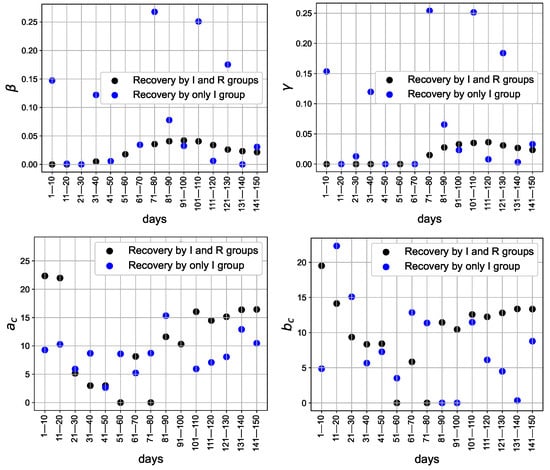 $\beta$

0.25
0.20
0.15
0.10
0.05
0.00

Recovery by I and R groups
Recovery by only I group

1—10 11—20 21—30 31—40 41—50 51—60 61—70 71—80 81—90 91—100 101—110 111—120 121—130 131—140 141—150

days

$\gamma$

0.25
0.20
0.15
0.10
0.05
0.00

Recovery by I and R groups
Recovery by only I group

1—10 11—20 21—30 31—40 41—50 51—60 61—70 71—80 81—90 91—100 101—110 111—120 121—130 131—140 141—150

days

$a_c$

25
20
15
10
5
0

Recovery by I and R groups
Recovery by only I group

1—10 11—20 21—30 31—40 41—50 51—60 61—70 71—80 81—90 91—100 101—110 111—120 121—130 131—140 141—150

days

$b_c$

20
15
10
5
0

Recovery by I and R groups
Recovery by only I group

1—10 11—20 21—30 31—40 41—50 51—60 61—70 71—80 81—90 91—100 101—110 111—120 121—130 131—140 141—150

days